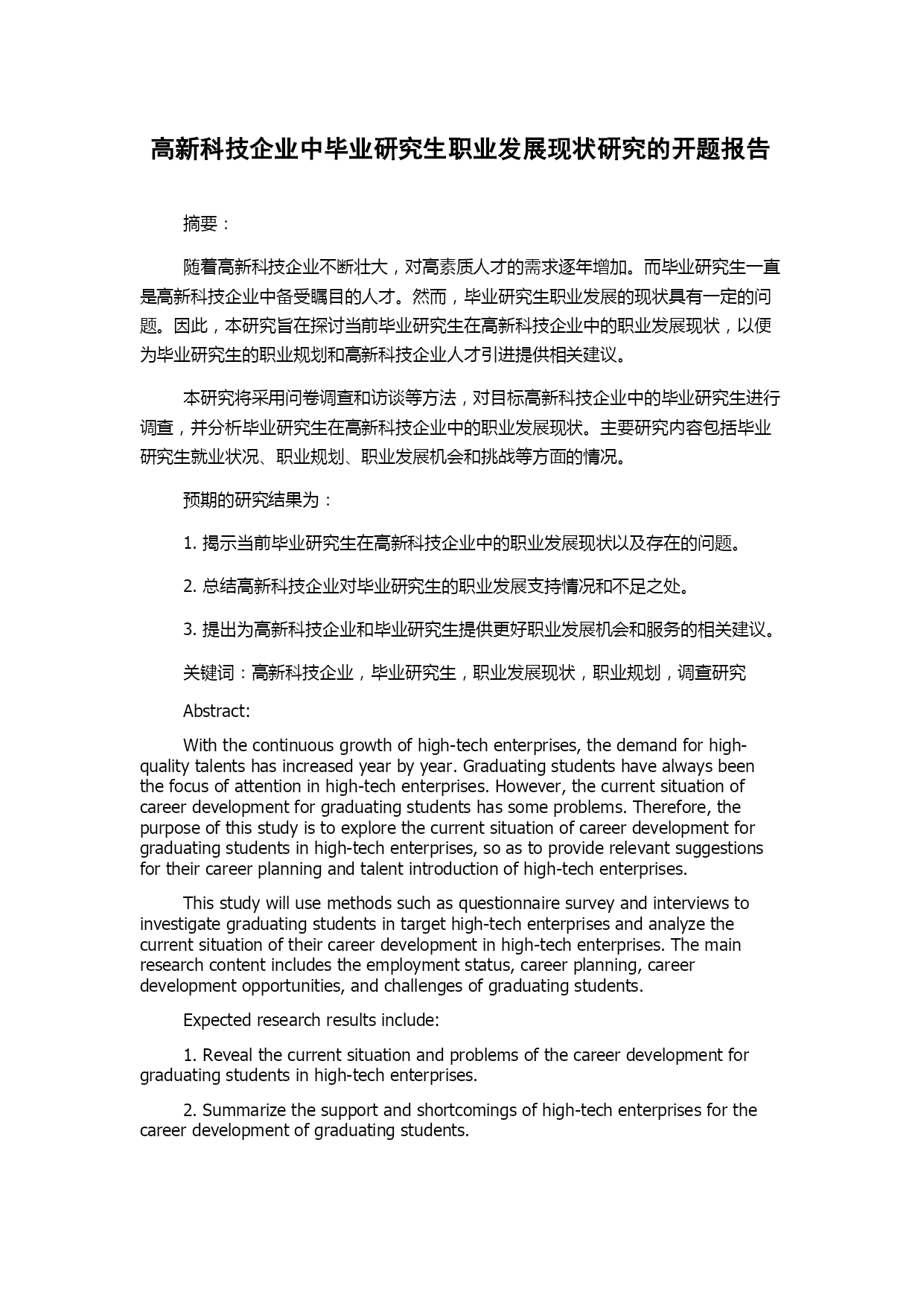 高新科技企业中毕业研究生职业发展现状研究的开题报告

摘要：

随着高新科技企业不断壮大，对高素质人才的需求逐年增加。而毕业研究生一直是高新科技企业中备受瞩目的人才。然而，毕业研究生职业发展的现状具有一定的问题。因此，本研究旨在探讨当前毕业研究生在高新科技企业中的职业发展现状，以便为毕业研究生的职业规划和高新科技企业人才引进提供相关建议。

本研究将采用问卷调查和访谈等方法，对目标高新科技企业中的毕业研究生进行调查，并分析毕业研究生在高新科技企业中的职业发展现状。主要研究内容包括毕业研究生就业状况、职业规划、职业发展机会和挑战等方面的情况。

预期的研究结果为：

1. 揭示当前毕业研究生在高新科技企业中的职业发展现状以及存在的问题。

2. 总结高新科技企业对毕业研究生的职业发展支持情况和不足之处。

3. 提出为高新科技企业和毕业研究生提供更好职业发展机会和服务的相关建议。

关键词：高新科技企业，毕业研究生，职业发展现状，职业规划，调查研究

Abstract:

With the continuous growth of high-tech enterprises, the demand for high-quality talents has increased year by year. Graduating students have always been the focus of attention in high-tech enterprises. However, the current situation of career development for graduating students has some problems. Therefore, the purpose of this study is to explore the current situation of career development for graduating students in high-tech enterprises, so as to provide relevant suggestions for their career planning and talent introduction of high-tech enterprises.

This study will use methods such as questionnaire survey and interviews to investigate graduating students in target high-tech enterprises and analyze the current situation of their career development in high-tech enterprises. The main research content includes the employment status, career planning, career development opportunities, and challenges of graduating students.

Expected research results include:

1. Reveal the current situation and problems of the career development for graduating students in high-tech enterprises.

2. Summarize the support and shortcomings of high-tech enterprises for the career development of graduating students.